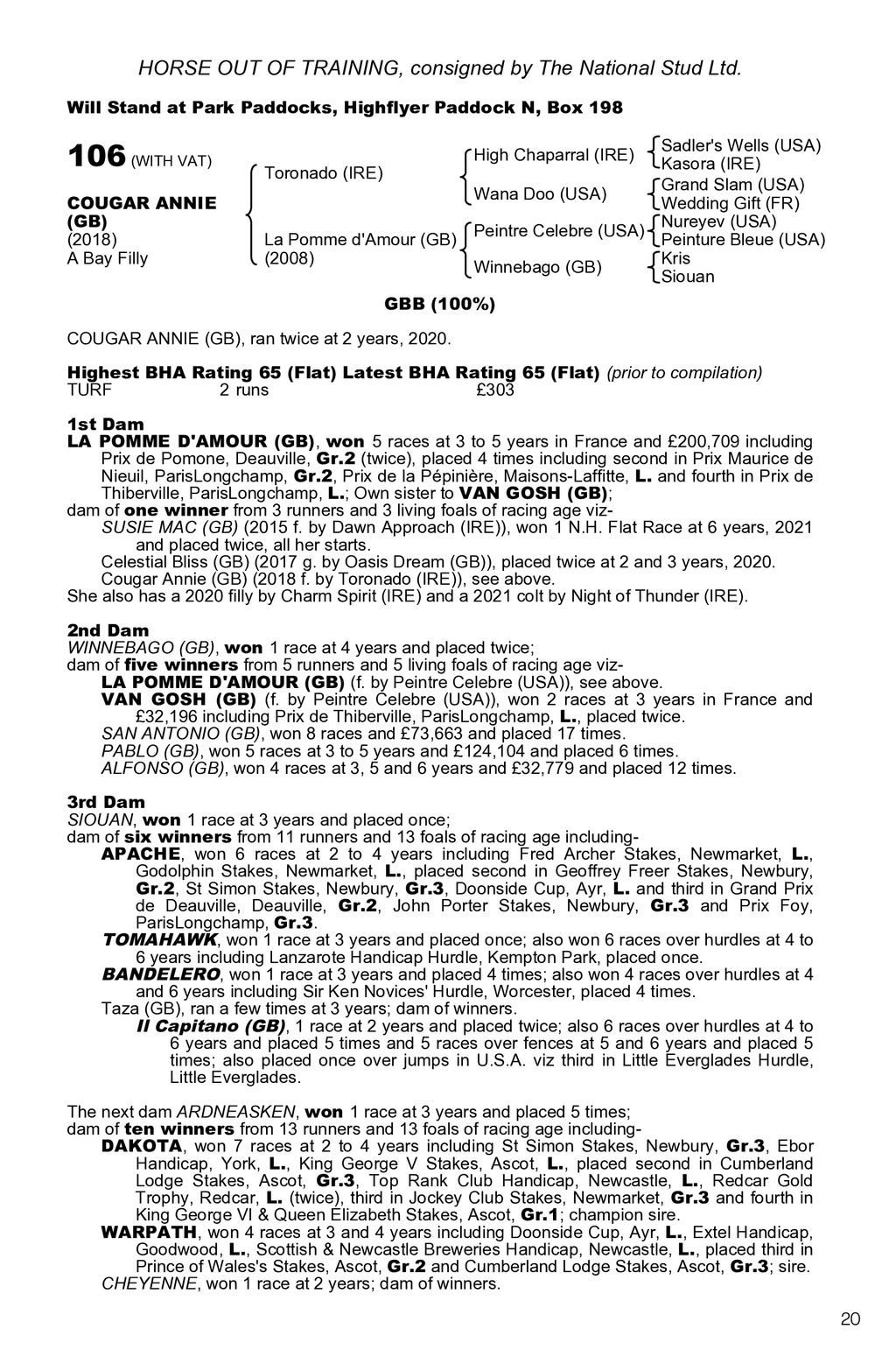 HORSE OUT OF TRAINING, consigned by The National Stud Ltd.

Will Stand at Park Paddocks, Highflyer Paddock N, Box 198

106 (WITH VAT)

COUGAR ANNIE (GB)
(2018)
A Bay Filly

Toronado (IRE)

La Pomme d'Amour (GB)
(2008)

High Chaparral (IRE)

Wana Doo (USA)

Peintre Celebre (USA)

Winnebago (GB)

Sadler's Wells (USA)
Kasora (IRE)
Grand Slam (USA)
Wedding Gift (FR)
Nureyev (USA)
Peinture Bleue (USA)
Kris
Siouan

GBB (100%)

COUGAR ANNIE (GB), ran twice at 2 years, 2020.

Highest BHA Rating 65 (Flat) Latest BHA Rating 65 (Flat) (prior to compilation)
TURF 2 runs £303

1st Dam
LA POMME D'AMOUR (GB), won 5 races at 3 to 5 years in France and £200,709 including Prix de Pomone, Deauville, Gr.2 (twice), placed 4 times including second in Prix Maurice de Nieuil, ParisLongchamp, Gr.2, Prix de la Pépinière, Maisons-Laffitte, L. and fourth in Prix de Thiberville, ParisLongchamp, L.; Own sister to VAN GOSH (GB);
dam of one winner from 3 runners and 3 living foals of racing age viz-
SUSIE MAC (GB) (2015 f. by Dawn Approach (IRE)), won 1 N.H. Flat Race at 6 years, 2021 and placed twice, all her starts.
Celestial Bliss (GB) (2017 g. by Oasis Dream (GB)), placed twice at 2 and 3 years, 2020.
Cougar Annie (GB) (2018 f. by Toronado (IRE)), see above.
She also has a 2020 filly by Charm Spirit (IRE) and a 2021 colt by Night of Thunder (IRE).

2nd Dam
WINNEBAGO (GB), won 1 race at 4 years and placed twice;
dam of five winners from 5 runners and 5 living foals of racing age viz-
LA POMME D'AMOUR (GB) (f. by Peintre Celebre (USA)), see above.
VAN GOSH (GB) (f. by Peintre Celebre (USA)), won 2 races at 3 years in France and £32,196 including Prix de Thiberville, ParisLongchamp, L., placed twice.
SAN ANTONIO (GB), won 8 races and £73,663 and placed 17 times.
PABLO (GB), won 5 races at 3 to 5 years and £124,104 and placed 6 times.
ALFONSO (GB), won 4 races at 3, 5 and 6 years and £32,779 and placed 12 times.

3rd Dam
SIOUAN, won 1 race at 3 years and placed once;
dam of six winners from 11 runners and 13 foals of racing age including-
APACHE, won 6 races at 2 to 4 years including Fred Archer Stakes, Newmarket, L., Godolphin Stakes, Newmarket, L., placed second in Geoffrey Freer Stakes, Newbury, Gr.2, St Simon Stakes, Newbury, Gr.3, Doonside Cup, Ayr, L. and third in Grand Prix de Deauville, Deauville, Gr.2, John Porter Stakes, Newbury, Gr.3 and Prix Foy, ParisLongchamp, Gr.3.
TOMAHAWK, won 1 race at 3 years and placed once; also won 6 races over hurdles at 4 to 6 years including Lanzarote Handicap Hurdle, Kempton Park, placed once.
BANDELERO, won 1 race at 3 years and placed 4 times; also won 4 races over hurdles at 4 and 6 years including Sir Ken Novices' Hurdle, Worcester, placed 4 times.
Taza (GB), ran a few times at 3 years; dam of winners.
Il Capitano (GB), 1 race at 2 years and placed twice; also 6 races over hurdles at 4 to 6 years and placed 5 times and 5 races over fences at 5 and 6 years and placed 5 times; also placed once over jumps in U.S.A. viz third in Little Everglades Hurdle, Little Everglades.

The next dam ARDNEASKEN, won 1 race at 3 years and placed 5 times;
dam of ten winners from 13 runners and 13 foals of racing age including-
DAKOTA, won 7 races at 2 to 4 years including St Simon Stakes, Newbury, Gr.3, Ebor Handicap, York, L., King George V Stakes, Ascot, L., placed second in Cumberland Lodge Stakes, Ascot, Gr.3, Top Rank Club Handicap, Newcastle, L., Redcar Gold Trophy, Redcar, L. (twice), third in Jockey Club Stakes, Newmarket, Gr.3 and fourth in King George VI & Queen Elizabeth Stakes, Ascot, Gr.1; champion sire.
WARPATH, won 4 races at 3 and 4 years including Doonside Cup, Ayr, L., Extel Handicap, Goodwood, L., Scottish & Newcastle Breweries Handicap, Newcastle, L., placed third in Prince of Wales's Stakes, Ascot, Gr.2 and Cumberland Lodge Stakes, Ascot, Gr.3; sire.
CHEYENNE, won 1 race at 2 years; dam of winners.

20